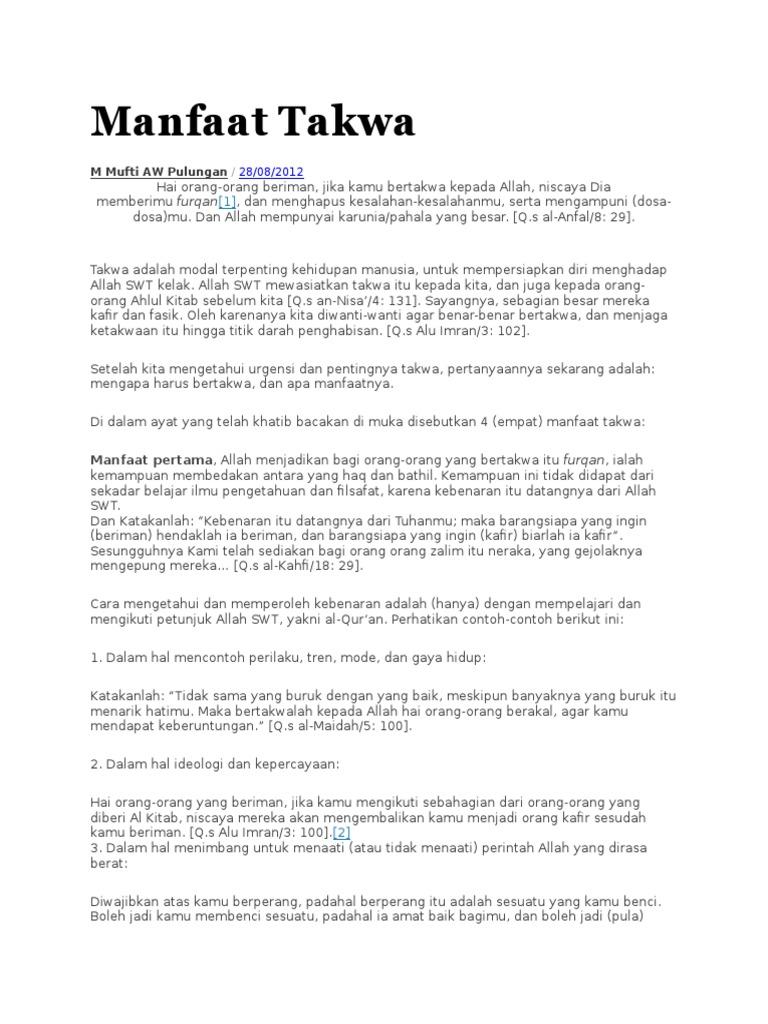 Manfaat Takwa

M Mufti AW Pulungan / 28/08/2012

Hai orang-orang beriman, jika kamu bertakwa kepada Allah, niscaya Dia memberimu furqan[1], dan menghapus kesalahan-kesalahanmu, serta mengampuni (dosa-dosa)mu. Dan Allah mempunyai karunia/pahala yang besar. [Q.s al-Anfal/8: 29].

Takwa adalah modal terpenting kehidupan manusia, untuk mempersiapkan diri menghadap Allah SWT kelak. Allah SWT mewasiatkan takwa itu kepada kita, dan juga kepada orang-orang Ahlul Kitab sebelum kita [Q.s an-Nisa'/4: 131]. Sayangnya, sebagian besar mereka kafir dan fasik. Oleh karenanya kita diwanti-wanti agar benar-benar bertakwa, dan menjaga ketakwaan itu hingga titik darah penghabisan. [Q.s Alu Imran/3: 102].

Setelah kita mengetahui urgensi dan pentingnya takwa, pertanyaannya sekarang adalah: mengapa harus bertakwa, dan apa manfaatnya.

Di dalam ayat yang telah khatib bacakan di muka disebutkan 4 (empat) manfaat takwa:

Manfaat pertama, Allah menjadikan bagi orang-orang yang bertakwa itu furqan, ialah kemampuan membedakan antara yang haq dan bathil. Kemampuan ini tidak didapat dari sekadar belajar ilmu pengetahuan dan filsafat, karena kebenaran itu datangnya dari Allah SWT.
Dan Katakanlah: "Kebenaran itu datangnya dari Tuhanmu; maka barangsiapa yang ingin (beriman) hendaklah ia beriman, dan barangsiapa yang ingin (kafir) biarlah ia kafir". Sesungguhnya Kami telah sediakan bagi orang orang zalim itu neraka, yang gejolaknya mengepung mereka... [Q.s al-Kahfi/18: 29].

Cara mengetahui dan memperoleh kebenaran adalah (hanya) dengan mempelajari dan mengikuti petunjuk Allah SWT, yakni al-Qur'an. Perhatikan contoh-contoh berikut ini:

1. Dalam hal mencontoh perilaku, tren, mode, dan gaya hidup:

Katakanlah: "Tidak sama yang buruk dengan yang baik, meskipun banyaknya yang buruk itu menarik hatimu. Maka bertakwalah kepada Allah hai orang-orang berakal, agar kamu mendapat keberuntungan." [Q.s al-Maidah/5: 100].

2. Dalam hal ideologi dan kepercayaan:

Hai orang-orang yang beriman, jika kamu mengikuti sebahagian dari orang-orang yang diberi Al Kitab, niscaya mereka akan mengembalikan kamu menjadi orang kafir sesudah kamu beriman. [Q.s Alu Imran/3: 100].[2]
3. Dalam hal menimbang untuk menaati (atau tidak menaati) perintah Allah yang dirasa berat:

Diwajibkan atas kamu berperang, padahal berperang itu adalah sesuatu yang kamu benci. Boleh jadi kamu membenci sesuatu, padahal ia amat baik bagimu, dan boleh jadi (pula)